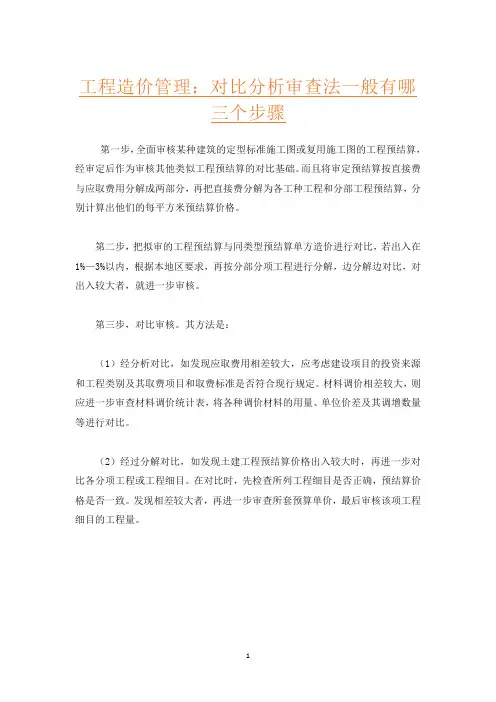 工程造价管理：对比分析审查法一般有哪三个步骤

第一步，全面审核某种建筑的定型标准施工图或复用施工图的工程预结算，经审定后作为审核其他类似工程预结算的对比基础。而且将审定预结算按直接费与应取费用分解成两部分，再把直接费分解为各工种工程和分部工程预结算，分别计算出他们的每平方米预结算价格。

第二步，把拟审的工程预结算与同类型预结算单方造价进行对比，若出入在1%—3%以内，根据本地区要求，再按分部分项工程进行分解，边分解边对比，对出入较大者，就进一步审核。

第三步，对比审核。其方法是：

（1）经分析对比，如发现应取费用相差较大，应考虑建设项目的投资来源和工程类别及其取费项目和取费标准是否符合现行规定。材料调价相差较大，则应进一步审查材料调价统计表，将各种调价材料的用量、单位价差及其调增数量等进行对比。

（2）经过分解对比，如发现土建工程预结算价格出入较大时，再进一步对比各分项工程或工程细目。在对比时，先检查所列工程细目是否正确，预结算价格是否一致。发现相差较大者，再进一步审查所套预算单价，最后审核该项工程细目的工程量。

1